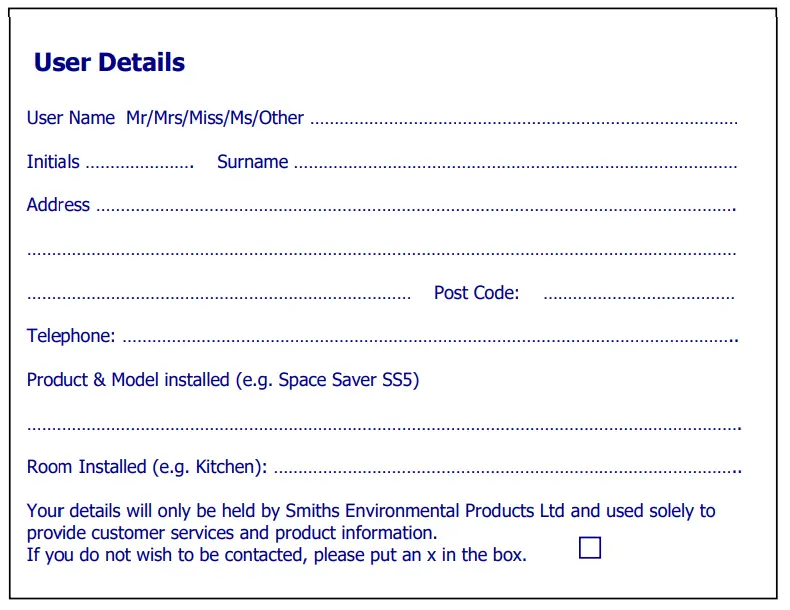 User Details

User Name Mr/Mrs/Miss/Ms/Other ____

Initials ____ Surname ____

Address ____

____

____ Post Code: ____

Telephone: ____

Product & Model installed (e.g. Space Saver SS5)

____

Room Installed (e.g. Kitchen): ____

Your details will only be held by Smiths Environmental Products Ltd and used solely to provide customer services and product information.
If you do not wish to be contacted, please put an x in the box. ☐